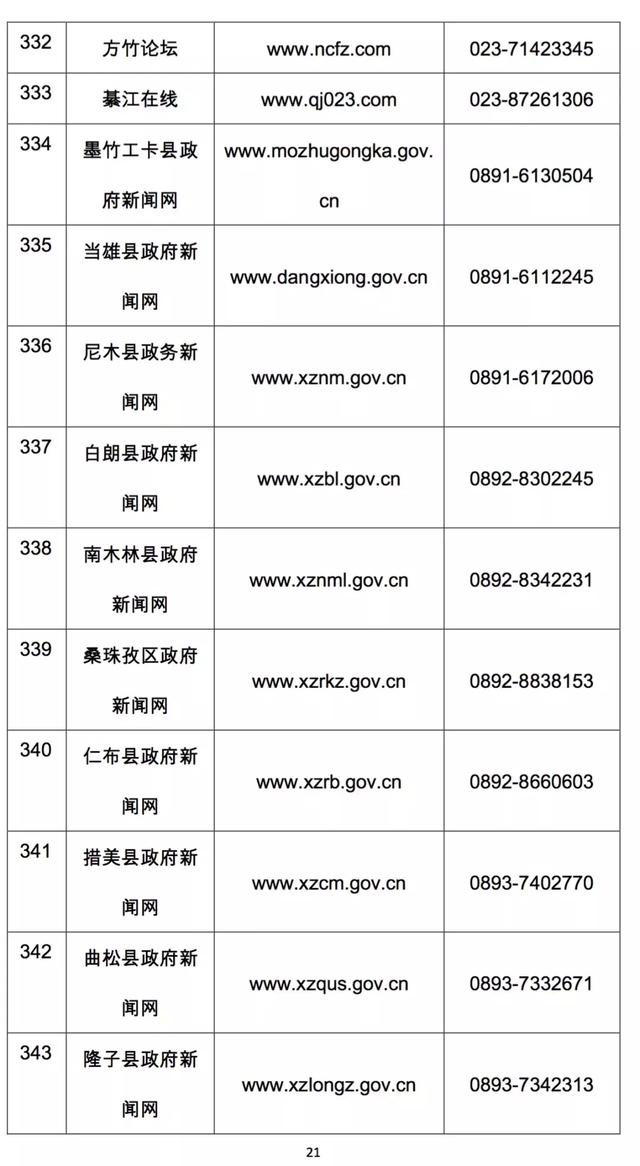 | 332 | 方竹论坛 | www.ncfz.com | 023-71423345 |
|---|---|---|---|
| 333 | 綦江在线 | www.qj023.com | 023-87261306 |
| 334 | 墨竹工卡县政府新闻网 | www.mozhugongka.gov.cn | 0891-6130504 |
| 335 | 当雄县政府新闻网 | www.dangxiong.gov.cn | 0891-6112245 |
| 336 | 尼木县政务新闻网 | www.xznm.gov.cn | 0891-6172006 |
| 337 | 白朗县政府新闻网 | www.xzbl.gov.cn | 0892-8302245 |
| 338 | 南木林县政府新闻网 | www.xznml.gov.cn | 0892-8342231 |
| 339 | 桑珠孜区政府新闻网 | www.xzrkz.gov.cn | 0892-8838153 |
| 340 | 仁布县政府新闻网 | www.xzrb.gov.cn | 0892-8660603 |
| 341 | 措美县政府新闻网 | www.xzcm.gov.cn | 0893-7402770 |
| 342 | 曲松县政府新闻网 | www.xzqus.gov.cn | 0893-7332671 |
| 343 | 隆子县政府新闻网 | www.xzlongz.gov.cn | 0893-7342313 |

21